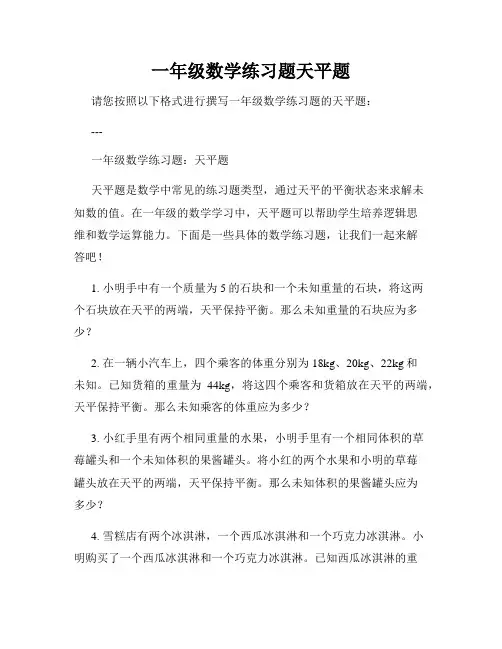 一年级数学练习题天平题

请您按照以下格式进行撰写一年级数学练习题的天平题：

---

一年级数学练习题：天平题

天平题是数学中常见的练习题类型，通过天平的平衡状态来求解未知数的值。在一年级的数学学习中，天平题可以帮助学生培养逻辑思维和数学运算能力。下面是一些具体的数学练习题，让我们一起来解答吧！

1. 小明手中有一个质量为 5 的石块和一个未知重量的石块，将这两个石块放在天平的两端，天平保持平衡。那么未知重量的石块应为多少？

2. 在一辆小汽车上，四个乘客的体重分别为 18kg、20kg、22kg 和未知。已知货箱的重量为 44kg，将这四个乘客和货箱放在天平的两端，天平保持平衡。那么未知乘客的体重应为多少？

3. 小红手里有两个相同重量的水果，小明手里有一个相同体积的草莓罐头和一个未知体积的果酱罐头。将小红的两个水果和小明的草莓罐头放在天平的两端，天平保持平衡。那么未知体积的果酱罐头应为多少？

4. 雪糕店有两个冰淇淋，一个西瓜冰淇淋和一个巧克力冰淇淋。小明购买了一个西瓜冰淇淋和一个巧克力冰淇淋。已知西瓜冰淇淋的重